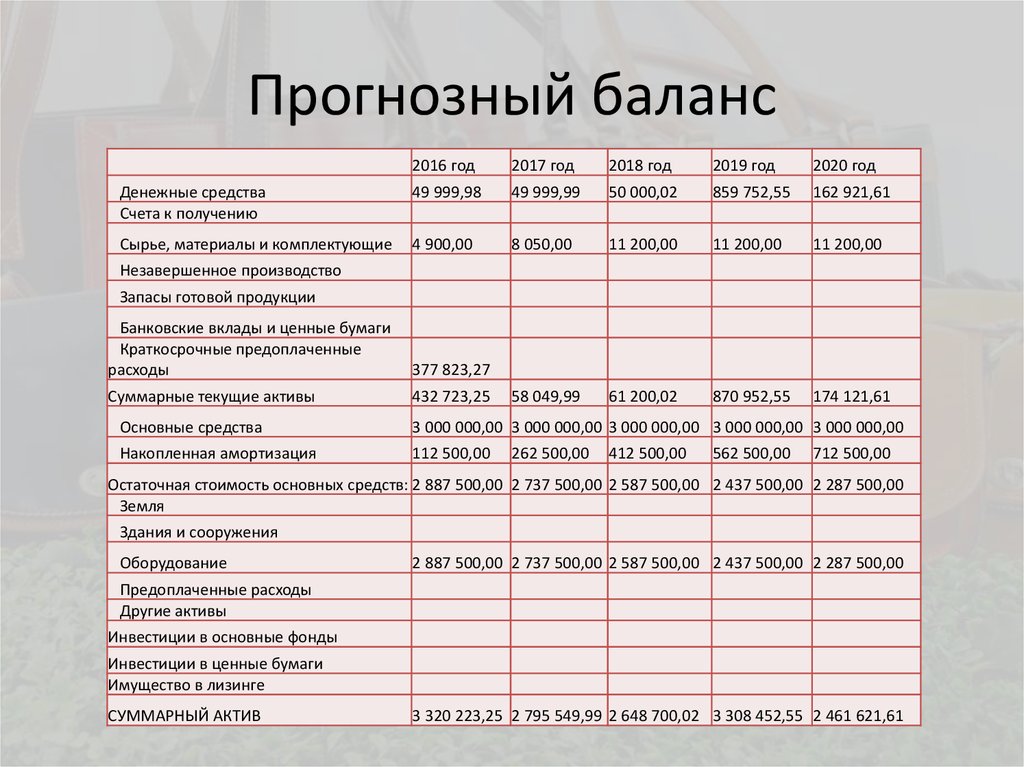 Прогнозный баланс

| | 2016 год | 2017 год | 2018 год | 2019 год | 2020 год |
|---|---|---|---|---|---|
| Денежные средства | 49 999,98 | 49 999,99 | 50 000,02 | 859 752,55 | 162 921,61 |
| Счета к получению | | | | | |
| Сырье, материалы и комплектующие | 4 900,00 | 8 050,00 | 11 200,00 | 11 200,00 | 11 200,00 |
| Незавершенное производство | | | | | |
| Запасы готовой продукции | | | | | |
| Банковские вклады и ценные бумаги | | | | | |
| Краткосрочные предоплаченные расходы | 377 823,27 | | | | |
| Суммарные текущие активы | 432 723,25 | 58 049,99 | 61 200,02 | 870 952,55 | 174 121,61 |
| Основные средства | 3 000 000,00 | 3 000 000,00 | 3 000 000,00 | 3 000 000,00 | 3 000 000,00 |
| Накопленная амортизация | 112 500,00 | 262 500,00 | 412 500,00 | 562 500,00 | 712 500,00 |
| Остаточная стоимость основных средств: | 2 887 500,00 | 2 737 500,00 | 2 587 500,00 | 2 437 500,00 | 2 287 500,00 |
| Земля | | | | | |
| Здания и сооружения | | | | | |
| Оборудование | 2 887 500,00 | 2 737 500,00 | 2 587 500,00 | 2 437 500,00 | 2 287 500,00 |
| Предоплаченные расходы | | | | | |
| Другие активы | | | | | |
| Инвестиции в основные фонды | | | | | |
| Инвестиции в ценные бумаги | | | | | |
| Имущество в лизинге | | | | | |
| СУММАРНЫЙ АКТИВ | 3 320 223,25 | 2 795 549,99 | 2 648 700,02 | 3 308 452,55 | 2 461 621,61 |